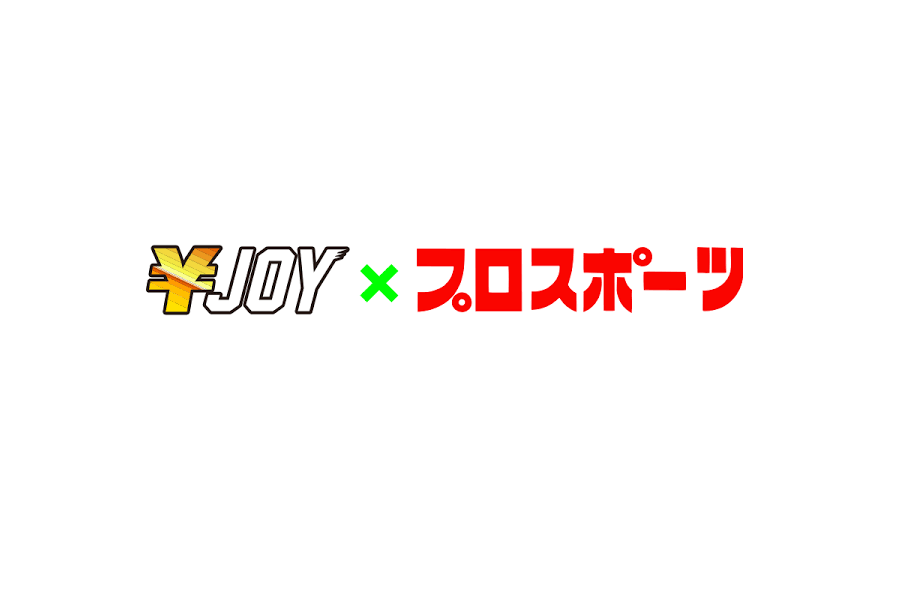 ¥JOY × プロスポーツ